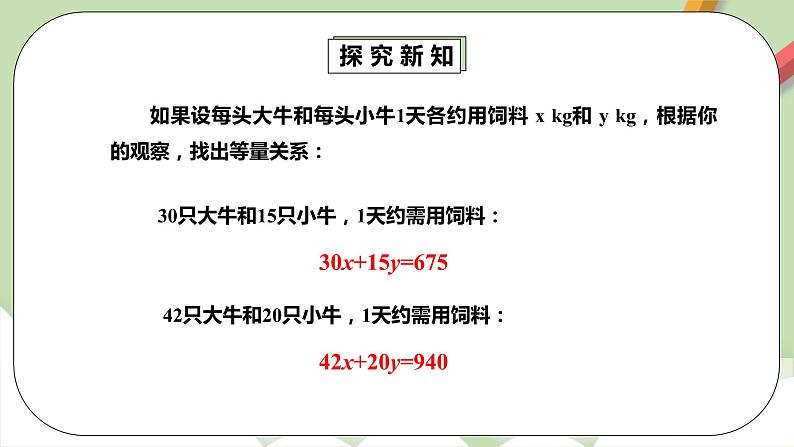 探究新知

如果设每头大牛和每头小牛1天各约用饲料 x kg和 y kg，根据你的观察，找出等量关系：

30只大牛和15只小牛，1天约需用饲料：

$30x+15y=675$

42只大牛和20只小牛，1天约需用饲料：

$42x+20y=940$